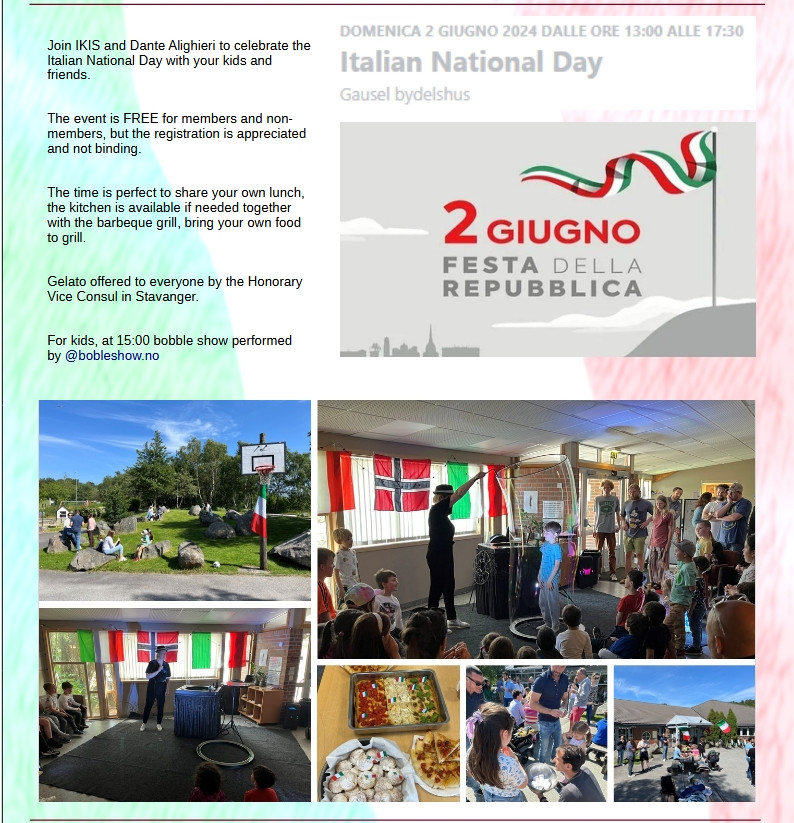 Join IKIS and Dante Alighieri to celebrate the Italian National Day with your kids and friends.

The event is FREE for members and non-members, but the registration is appreciated and not binding.

The time is perfect to share your own lunch, the kitchen is available if needed together with the barbeque grill, bring your own food to grill.

Gelato offered to everyone by the Honorary Vice Consul in Stavanger.

For kids, at 15:00 bobble show performed by @bobleshow.no

DOMENICA 2 GIUGNO 2024 DALLE ORE 13:00 ALLE 17:30

Italian National Day

Gausel bydelshus

2 GIUGNO
FESTA DELLA
REPUBBLICA